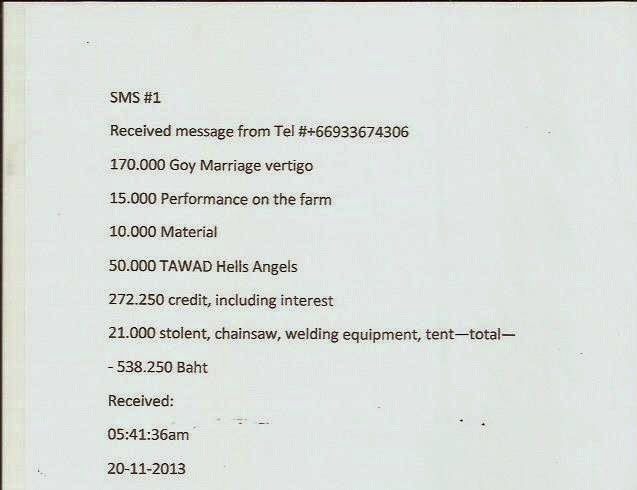 SMS #1

Received message from Tel #+66933674306

170.000 Goy Marriage vertigo

15.000 Performance on the farm

10.000 Material

50.000 TAWAD Hells Angels

272.250 credit, including interest

21.000 stolent, chainsaw, welding equipment, tent—total—

- 538.250 Baht

Received:

05:41:36am

20-11-2013